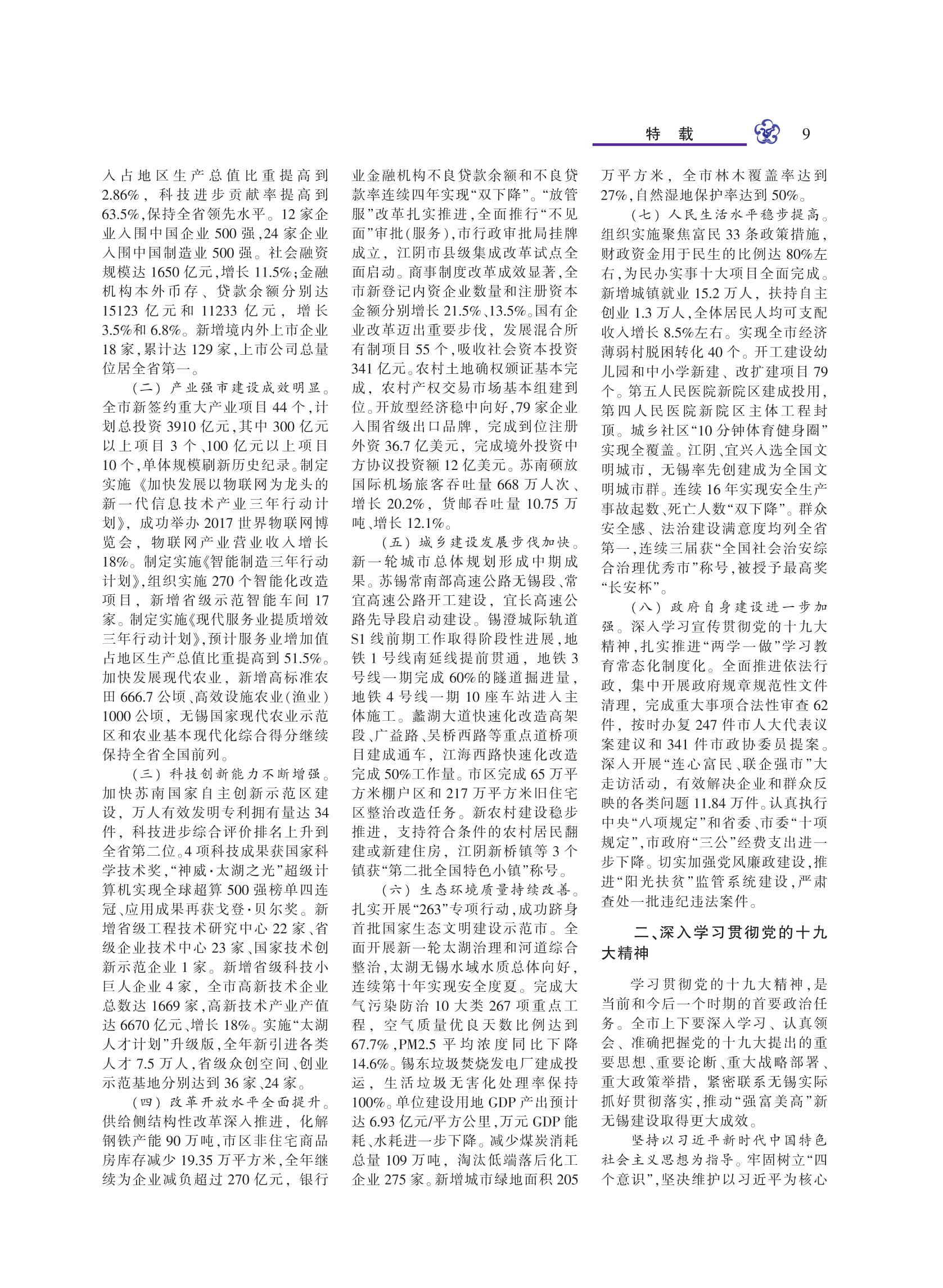 特 载 9

入占地区生产总值比重提高到2.86%，科技进步贡献率提高到63.5%,保持全省领先水平。12家企业入围中国企业500强,24家企业入围中国制造业500强。社会融资规模达1650亿元,增长11.5%;金融机构本外币存、贷款余额分别达15123亿元和11233亿元，增长3.5%和6.8%。新增境内外上市企业18家,累计达129家,上市公司总量位居全省第一。

（二）产业强市建设成效明显。全市新签约重大产业项目44个,计划总投资3910亿元,其中300亿元以上项目3个、100亿元以上项目10个,单体规模刷新历史纪录。制定实施《加快发展以物联网为龙头的新一代信息技术产业三年行动计划》，成功举办2017世界物联网博览会，物联网产业营业收入增长18%。制定实施《智能制造三年行动计划》,组织实施270个智能化改造项目，新增省级示范智能车间17家。制定实施《现代服务业提质增效三年行动计划》,预计服务业增加值占地区生产总值比重提高到51.5%。加快发展现代农业，新增高标准农田666.7公顷、高效设施农业(渔业)1000公顷，无锡国家现代农业示范区和农业基本现代化综合得分继续保持全省全国前列。

（三）科技创新能力不断增强。加快苏南国家自主创新示范区建设，万人有效发明专利拥有量达34件，科技进步综合评价排名上升到全省第二位。4项科技成果获国家科学技术奖,“神威·太湖之光”超级计算机实现全球超算500强榜单四连冠、应用成果再获戈登·贝尔奖。新增省级工程技术研究中心22家、省级企业技术中心23家、国家技术创新示范企业1家。新增省级科技小巨人企业4家，全市高新技术企业总数达1669家,高新技术产业产值达6670亿元、增长18%。实施“太湖人才计划”升级版,全年新引进各类人才7.5万人,省级众创空间、创业示范基地分别达到36家、24家。

（四）改革开放水平全面提升。供给侧结构性改革深入推进，化解钢铁产能90万吨,市区非住宅商品房库存减少19.35万平方米,全年继续为企业减负超过270亿元，银行业金融机构不良贷款余额和不良贷款率连续四年实现“双下降”。“放管服”改革扎实推进,全面推行“不见面”审批(服务),市行政审批局挂牌成立，江阴市县级集成改革试点全面启动。商事制度改革成效显著,全市新登记内资企业数量和注册资本金额分别增长21.5%、13.5%。国有企业改革迈出重要步伐，发展混合所有制项目55个,吸收社会资本投资341亿元。农村土地确权颁证基本完成，农村产权交易市场基本组建到位。开放型经济稳中向好,79家企业入围省级出口品牌，完成到位注册外资36.7亿美元，完成境外投资中方协议投资额12亿美元。苏南硕放国际机场旅客吞吐量668万人次、增长20.2%，货邮吞吐量10.75万吨、增长12.1%。

（五）城乡建设发展步伐加快。新一轮城市总体规划形成中期成果。苏锡常南部高速公路无锡段、常宜高速公路开工建设，宜长高速公路先导段启动建设。锡澄城际轨道S1线前期工作取得阶段性进展,地铁1号线南延线提前贯通，地铁3号线一期完成60%的隧道掘进量,地铁4号线一期10座车站进入主体施工。蠡湖大道快速化改造高架段、广益路、吴桥西路等重点道桥项目建成通车，江海西路快速化改造完成50%工作量。市区完成65万平方米棚户区和217万平方米旧住宅区整治改造任务。新农村建设稳步推进，支持符合条件的农村居民翻建或新建住房，江阴新桥镇等3个镇获“第二批全国特色小镇”称号。

（六）生态环境质量持续改善。扎实开展“263”专项行动,成功跻身首批国家生态文明建设示范市。全面开展新一轮太湖治理和河道综合整治,太湖无锡水域水质总体向好,连续第十年实现安全度夏。完成大气污染防治10大类267项重点工程，空气质量优良天数比例达到67.7%,PM2.5平均浓度同比下降14.6%。锡东垃圾焚烧发电厂建成投运，生活垃圾无害化处理率保持100%。单位建设用地GDP产出预计达6.93亿元/平方公里,万元GDP能耗、水耗进一步下降。减少煤炭消耗总量109万吨，淘汰低端落后化工企业275家。新增城市绿地面积205万平方米，全市林木覆盖率达到27%,自然湿地保护率达到50%。

（七）人民生活水平稳步提高。组织实施聚焦富民33条政策措施,财政资金用于民生的比例达80%左右,为民办实事十大项目全面完成。新增城镇就业15.2万人，扶持自主创业1.3万人,全体居民人均可支配收入增长8.5%左右。实现全市经济薄弱村脱困转化40个。开工建设幼儿园和中小学新建、改扩建项目79个。第五人民医院新院区建成投用,第四人民医院新院区主体工程封顶。城乡社区“10分钟体育健身圈”实现全覆盖。江阴、宜兴入选全国文明城市，无锡率先创建成为全国文明城市群。连续16年实现安全生产事故起数、死亡人数“双下降”。群众安全感、法治建设满意度均列全省第一,连续三届获“全国社会治安综合治理优秀市”称号,被授予最高奖“长安杯”。

（八）政府自身建设进一步加强。深入学习宣传贯彻党的十九大精神,扎实推进“两学一做”学习教育常态化制度化。全面推进依法行政，集中开展政府规章规范性文件清理，完成重大事项合法性审查62件，按时办复247件市人大代表议案建议和341件市政协委员提案。深入开展“连心富民、联企强市”大走访活动，有效解决企业和群众反映的各类问题11.84万件。认真执行中央“八项规定”和省委、市委“十项规定”,市政府“三公”经费支出进一步下降。切实加强党风廉政建设,推进“阳光扶贫”监管系统建设,严肃查处一批违纪违法案件。

二、深入学习贯彻党的十九大精神

学习贯彻党的十九大精神,是当前和今后一个时期的首要政治任务。全市上下要深入学习、认真领会、准确把握党的十九大提出的重要思想、重要论断、重大战略部署、重大政策举措，紧密联系无锡实际抓好贯彻落实,推动“强富美高”新无锡建设取得更大成效。

坚持以习近平新时代中国特色社会主义思想为指导。牢固树立“四个意识”,坚决维护以习近平为核心